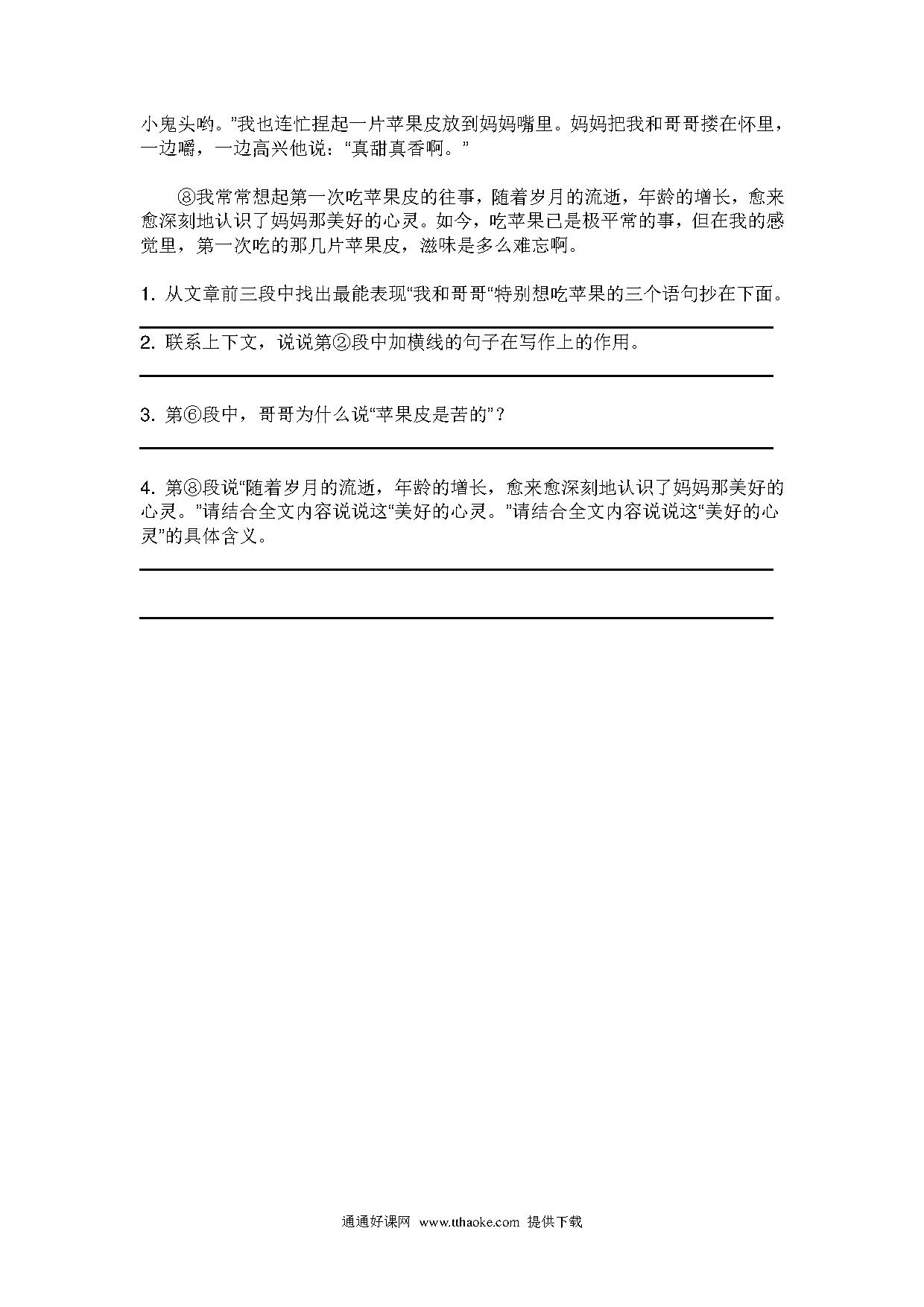 小鬼头哟。”我也连忙捏起一片苹果皮放到妈妈嘴里。妈妈把我和哥哥搂在怀里，一边嚼，一边高兴他说：“真甜真香啊。”

⑧我常常想起第一次吃苹果皮的往事，随着岁月的流逝，年龄的增长，愈来愈深刻地认识了妈妈那美好的心灵。如今，吃苹果已是极平常的事，但在我的感觉里，第一次吃的那几片苹果皮，滋味是多么难忘啊。

1. 从文章前三段中找出最能表现“我和哥哥“特别想吃苹果的三个语句抄在下面。

2. 联系上下文，说说第②段中加横线的句子在写作上的作用。

3. 第⑥段中，哥哥为什么说“苹果皮是苦的”？

4. 第⑧段说“随着岁月的流逝，年龄的增长，愈来愈深刻地认识了妈妈那美好的心灵。”请结合全文内容说说这“美好的心灵。”请结合全文内容说说这“美好的心灵”的具体含义。

通通好课网 www.tthaoke.com 提供下载